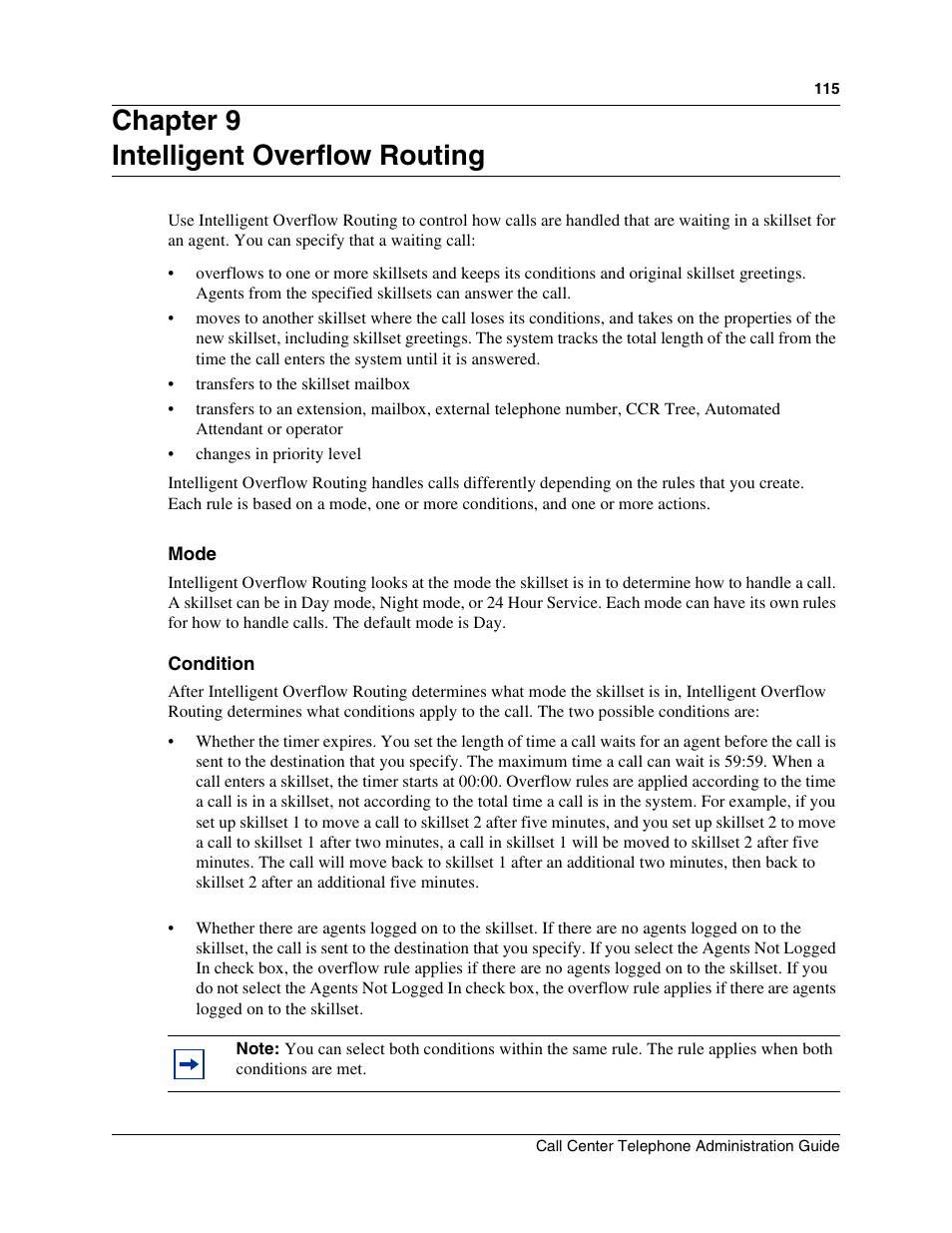 115

Chapter 9
Intelligent Overflow Routing

Use Intelligent Overflow Routing to control how calls are handled that are waiting in a skillset for an agent. You can specify that a waiting call:

• overflows to one or more skillsets and keeps its conditions and original skillset greetings. Agents from the specified skillsets can answer the call.
• moves to another skillset where the call loses its conditions, and takes on the properties of the new skillset, including skillset greetings. The system tracks the total length of the call from the time the call enters the system until it is answered.
• transfers to the skillset mailbox
• transfers to an extension, mailbox, external telephone number, CCR Tree, Automated Attendant or operator
• changes in priority level

Intelligent Overflow Routing handles calls differently depending on the rules that you create. Each rule is based on a mode, one or more conditions, and one or more actions.

Mode

Intelligent Overflow Routing looks at the mode the skillset is in to determine how to handle a call. A skillset can be in Day mode, Night mode, or 24 Hour Service. Each mode can have its own rules for how to handle calls. The default mode is Day.

Condition

After Intelligent Overflow Routing determines what mode the skillset is in, Intelligent Overflow Routing determines what conditions apply to the call. The two possible conditions are:

• Whether the timer expires. You set the length of time a call waits for an agent before the call is sent to the destination that you specify. The maximum time a call can wait is 59:59. When a call enters a skillset, the timer starts at 00:00. Overflow rules are applied according to the time a call is in a skillset, not according to the total time a call is in the system. For example, if you set up skillset 1 to move a call to skillset 2 after five minutes, and you set up skillset 2 to move a call to skillset 1 after two minutes, a call in skillset 1 will be moved to skillset 2 after five minutes. The call will move back to skillset 1 after an additional two minutes, then back to skillset 2 after an additional five minutes.

• Whether there are agents logged on to the skillset. If there are no agents logged on to the skillset, the call is sent to the destination that you specify. If you select the Agents Not Logged In check box, the overflow rule applies if there are no agents logged on to the skillset. If you do not select the Agents Not Logged In check box, the overflow rule applies if there are agents logged on to the skillset.

Note: You can select both conditions within the same rule. The rule applies when both conditions are met.

Call Center Telephone Administration Guide